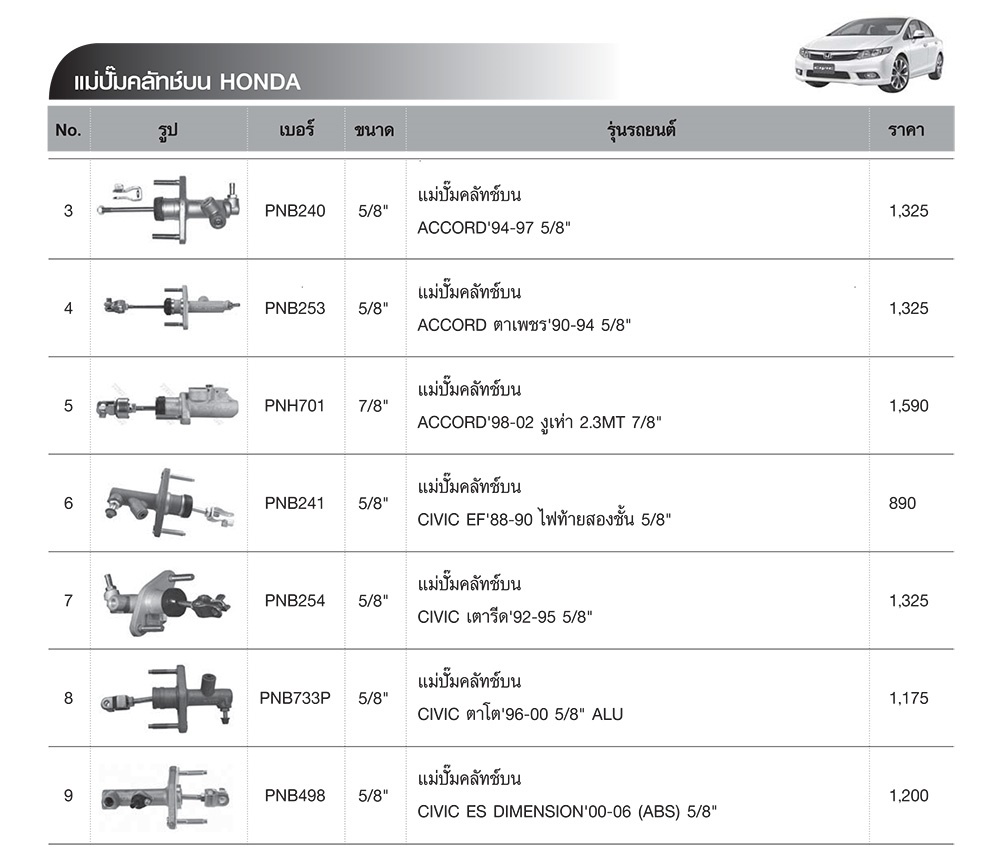 แม่ปั๊มคลัทช์บน HONDA

| No. | รูป | เบอร์ | ขนาด | รุ่นรถยนต์ | ราคา |
|---|---|---|---|---|---|
| 3 | | PNB240 | 5/8" | แม่ปั๊มคลัทช์บน ACCORD'94-97 5/8" | 1,325 |
| 4 | | PNB253 | 5/8" | แม่ปั๊มคลัทช์บน ACCORD ตาเพชร'90-94 5/8" | 1,325 |
| 5 | | PNH701 | 7/8" | แม่ปั๊มคลัทช์บน ACCORD'98-02 งูเห่า 2.3MT 7/8" | 1,590 |
| 6 | | PNB241 | 5/8" | แม่ปั๊มคลัทช์บน CIVIC EF'88-90 ไฟท้ายสองชั้น 5/8" | 890 |
| 7 | | PNB254 | 5/8" | แม่ปั๊มคลัทช์บน CIVIC เตารีด'92-95 5/8" | 1,325 |
| 8 | | PNB733P | 5/8" | แม่ปั๊มคลัทช์บน CIVIC ตาโต'96-00 5/8" ALU | 1,175 |
| 9 | | PNB498 | 5/8" | แม่ปั๊มคลัทช์บน CIVIC ES DIMENSION'00-06 (ABS) 5/8" | 1,200 |